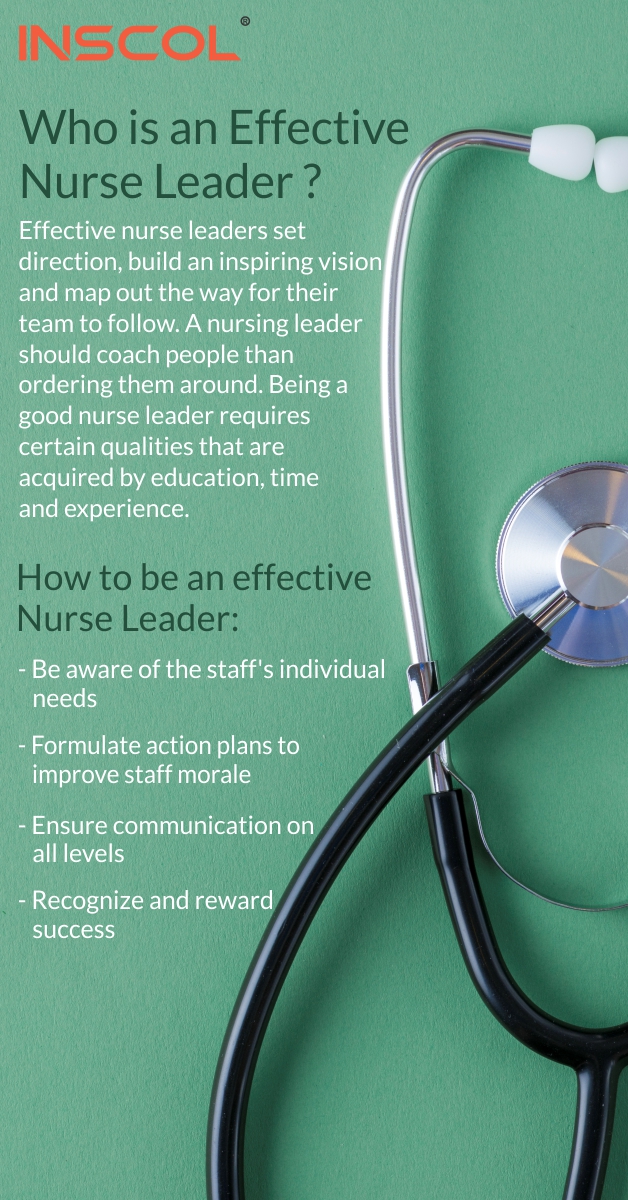 INSCOL®

Who is an Effective Nurse Leader ?

Effective nurse leaders set direction, build an inspiring vision and map out the way for their team to follow. A nursing leader should coach people than ordering them around. Being a good nurse leader requires certain qualities that are acquired by education, time and experience.

How to be an effective Nurse Leader:

- Be aware of the staff's individual needs

- Formulate action plans to improve staff morale

- Ensure communication on all levels

- Recognize and reward success